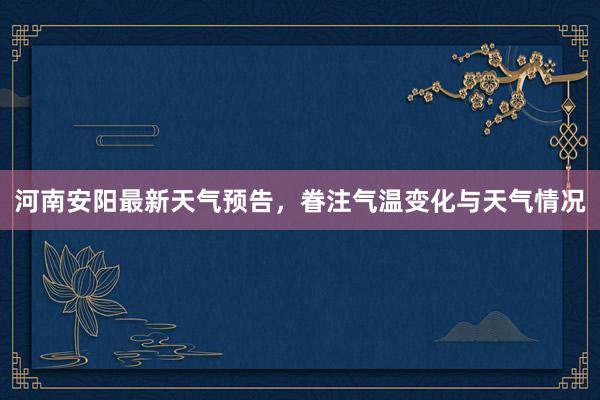 河南安阳最新天气预告，眷注气温变化与天气情况